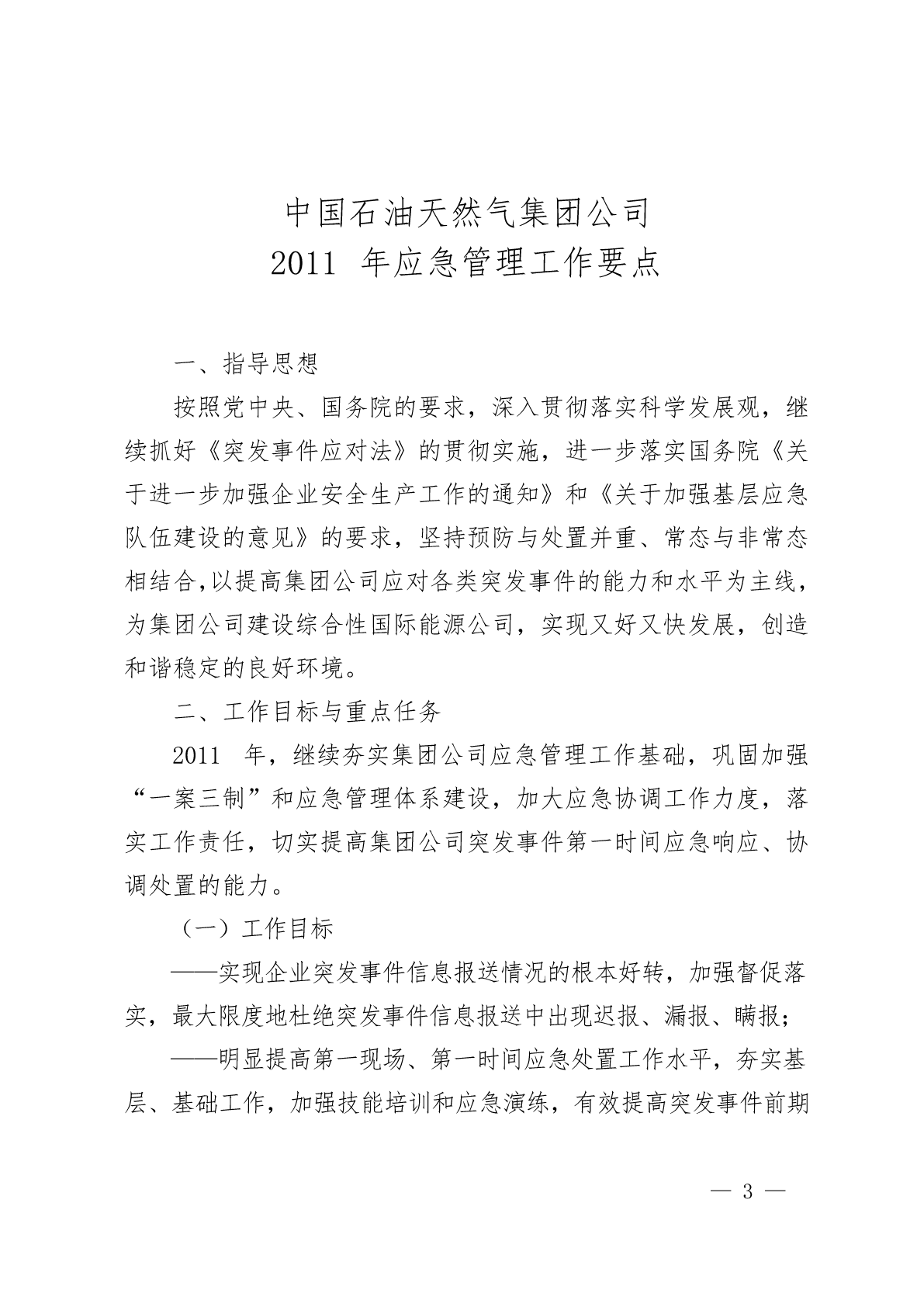 中国石油天然气集团公司
2011 年应急管理工作要点

一、指导思想

按照党中央、国务院的要求，深入贯彻落实科学发展观，继续抓好《突发事件应对法》的贯彻实施，进一步落实国务院《关于进一步加强企业安全生产工作的通知》和《关于加强基层应急队伍建设的意见》的要求，坚持预防与处置并重、常态与非常态相结合,以提高集团公司应对各类突发事件的能力和水平为主线，为集团公司建设综合性国际能源公司，实现又好又快发展，创造和谐稳定的良好环境。

二、工作目标与重点任务

2011 年，继续夯实集团公司应急管理工作基础，巩固加强“一案三制”和应急管理体系建设，加大应急协调工作力度，落实工作责任，切实提高集团公司突发事件第一时间应急响应、协调处置的能力。

（一）工作目标

——实现企业突发事件信息报送情况的根本好转，加强督促落实，最大限度地杜绝突发事件信息报送中出现迟报、漏报、瞒报；

——明显提高第一现场、第一时间应急处置工作水平，夯实基层、基础工作，加强技能培训和应急演练，有效提高突发事件前期

— 3 —